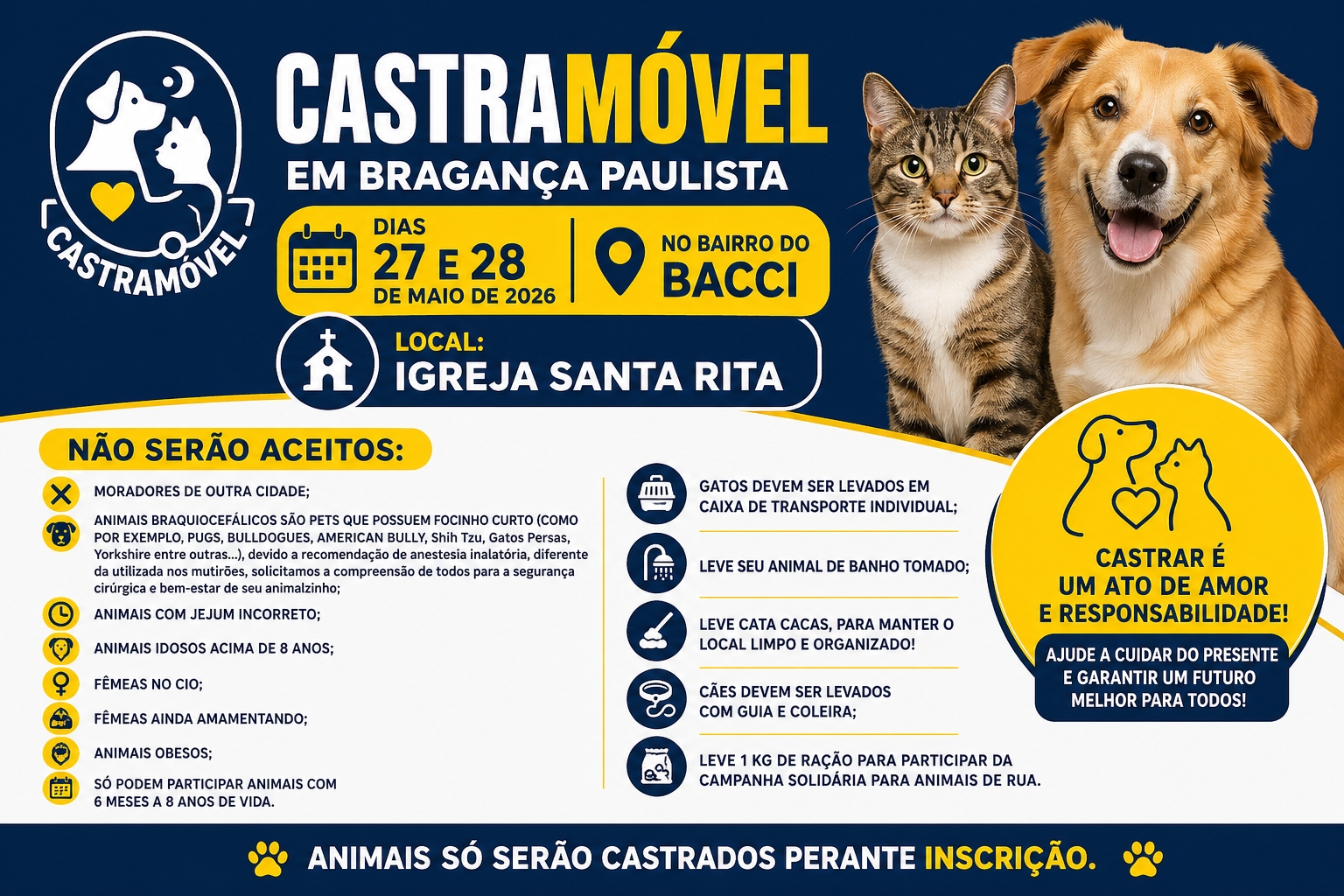 CASTRAMÓVEL

CASTRAMÓVEL
EM BRAGANÇA PAULISTA

DIAS
27 E 28
DE MAIO DE 2026

NO BAIRRO DO
BACCI

LOCAL:
IGREJA SANTA RITA

NÃO SERÃO ACEITOS:

MORADORES DE OUTRA CIDADE;

ANIMAIS BRAQUIOCEFÁLICOS SÃO PETS QUE POSSUEM FOCINHO CURTO (COMO POR EXEMPLO, PUGS, BULLDOGUES, AMERICAN BULLY, Shih Tzu, Gatos Persas, Yorkshire entre outras...), devido a recomendação de anestesia inalatória, diferente da utilizada nos mutirões, solicitamos a compreensão de todos para a segurança cirúrgica e bem-estar de seu animalzinho;

ANIMAIS COM JEJUM INCORRETO;

ANIMAIS IDOSOS ACIMA DE 8 ANOS;

FÊMEAS NO CIO;

FÊMEAS AINDA AMAMENTANDO;

ANIMAIS OBESOS;

SÓ PODEM PARTICIPAR ANIMAIS COM 6 MESES A 8 ANOS DE VIDA.

GATOS DEVEM SER LEVADOS EM CAIXA DE TRANSPORTE INDIVIDUAL;

LEVE SEU ANIMAL DE BANHO TOMADO;

LEVE CATA CACAS, PARA MANTER O LOCAL LIMPO E ORGANIZADO!

CÃES DEVEM SER LEVADOS COM GUIA E COLEIRA;

LEVE 1 KG DE RAÇÃO PARA PARTICIPAR DA CAMPANHA SOLIDÁRIA PARA ANIMAIS DE RUA.

CASTRAR É UM ATO DE AMOR E RESPONSABILIDADE!

AJUDE A CUIDAR DO PRESENTE E GARANTIR UM FUTURO MELHOR PARA TODOS!

ANIMAIS SÓ SERÃO CASTRADOS PERANTE INSCRIÇÃO.